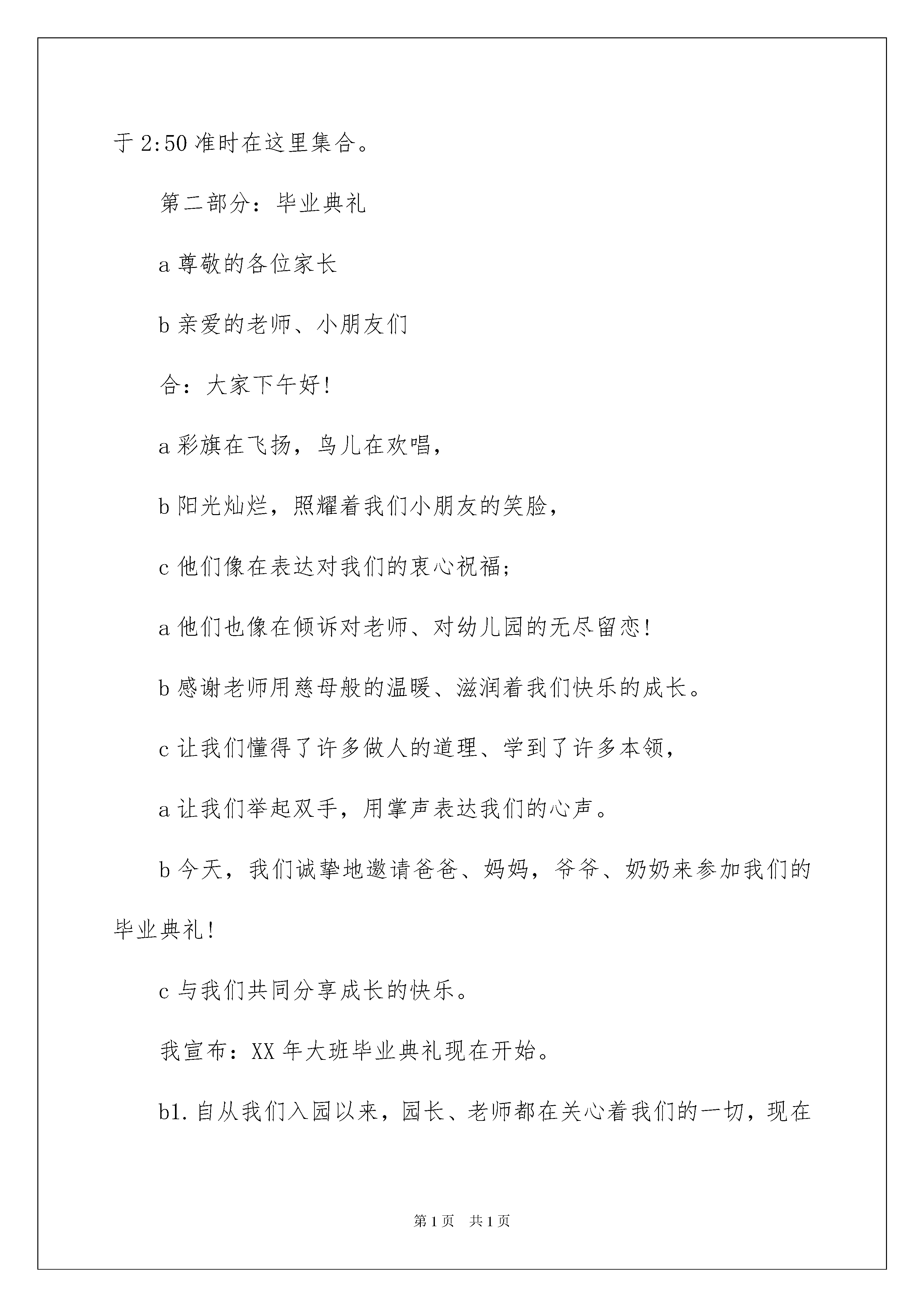 于2:50准时在这里集合。

第二部分：毕业典礼

a尊敬的各位家长

b亲爱的老师、小朋友们

合：大家下午好!

a彩旗在飞扬，鸟儿在欢唱，

b阳光灿烂，照耀着我们小朋友的笑脸，

c他们像在表达对我们的衷心祝福;

a他们也像在倾诉对老师、对幼儿园的无尽留恋!

b感谢老师用慈母般的温暖、滋润着我们快乐的成长。

c让我们懂得了许多做人的道理、学到了许多本领，

a让我们举起双手，用掌声表达我们的心声。

b今天，我们诚挚地邀请爸爸、妈妈，爷爷、奶奶来参加我们的毕业典礼!

c与我们共同分享成长的快乐。

我宣布：XX年大班毕业典礼现在开始。

b1.自从我们入园以来，园长、老师都在关心着我们的一切，现在

第1页 共1页